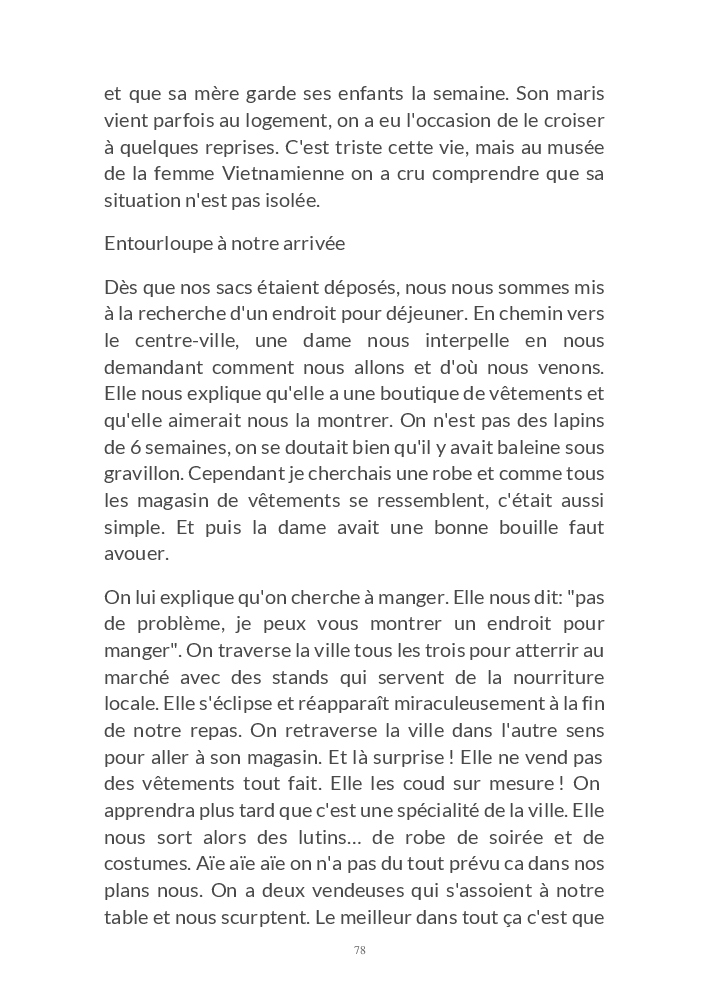 et que sa mère garde ses enfants la semaine. Son maris vient parfois au logement, on a eu l'occasion de le croiser à quelques reprises. C'est triste cette vie, mais au musée de la femme Vietnamienne on a cru comprendre que sa situation n'est pas isolée.

Entourloupe à notre arrivée

Dès que nos sacs étaient déposés, nous nous sommes mis à la recherche d'un endroit pour déjeuner. En chemin vers le centre-ville, une dame nous interpelle en nous demandant comment nous allons et d'où nous venons. Elle nous explique qu'elle a une boutique de vêtements et qu'elle aimerait nous la montrer. On n'est pas des lapins de 6 semaines, on se doutait bien qu'il y avait baleine sous gravillon. Cependant je cherchais une robe et comme tous les magasin de vêtements se ressemblent, c'était aussi simple. Et puis la dame avait une bonne bouille faut avouer.

On lui explique qu'on cherche à manger. Elle nous dit: "pas de problème, je peux vous montrer un endroit pour manger". On traverse la ville tous les trois pour atterrir au marché avec des stands qui servent de la nourriture locale. Elle s'éclipse et réapparaît miraculeusement à la fin de notre repas. On retraverse la ville dans l'autre sens pour aller à son magasin. Et là surprise ! Elle ne vend pas des vêtements tout fait. Elle les coud sur mesure ! On apprendra plus tard que c'est une spécialité de la ville. Elle nous sort alors des lutins… de robe de soirée et de costumes. Aïe aïe aïe on n'a pas du tout prévu ca dans nos plans nous. On a deux vendeuses qui s'assoient à notre table et nous scurptent. Le meilleur dans tout ça c'est que

78